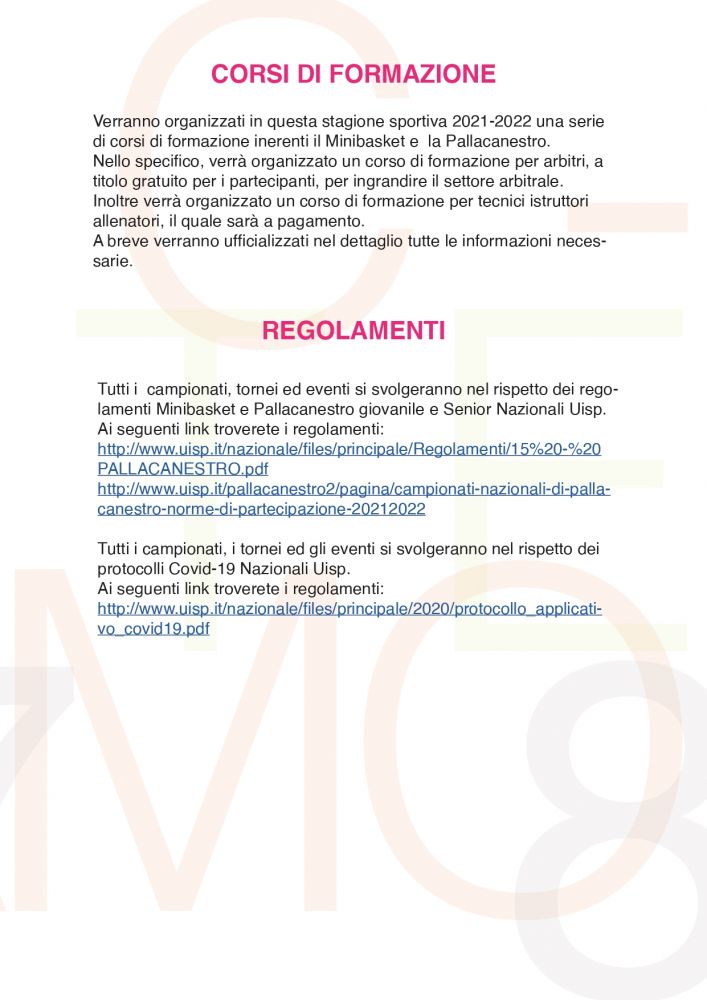 CORSI DI FORMAZIONE

Verranno organizzati in questa stagione sportiva 2021-2022 una serie di corsi di formazione inerenti il Minibasket e la Pallacanestro.
Nello specifico, verrà organizzato un corso di formazione per arbitri, a titolo gratuito per i partecipanti, per ingrandire il settore arbitrale.
Inoltre verrà organizzato un corso di formazione per tecnici istruttori allenatori, il quale sarà a pagamento.
A breve verranno ufficializzati nel dettaglio tutte le informazioni necessarie.

REGOLAMENTI

Tutti i campionati, tornei ed eventi si svolgeranno nel rispetto dei regolamenti Minibasket e Pallacanestro giovanile e Senior Nazionali Uisp.
Ai seguenti link troverete i regolamenti:
http://www.uisp.it/nazionale/files/principale/Regolamenti/15%20-%20PALLACANESTRO.pdf
http://www.uisp.it/pallacanestro2/pagina/campionati-nazionali-di-pallacanestro-norme-di-partecipazione-20212022

Tutti i campionati, i tornei ed gli eventi si svolgeranno nel rispetto dei protocolli Covid-19 Nazionali Uisp.
Ai seguenti link troverete i regolamenti:
http://www.uisp.it/nazionale/files/principale/2020/protocollo_applicativo_covid19.pdf